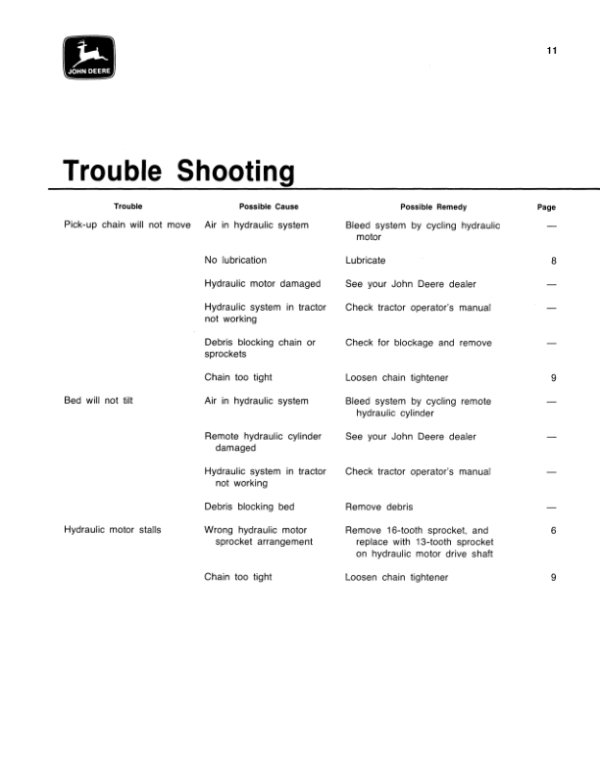 JOHN DEERE

11

Trouble Shooting

| Trouble | Possible Cause | Possible Remedy | Page |
|---|---|---|---|
| Pick-up chain will not move | Air in hydraulic system | Bleed system by cycling hydraulic motor | — |
| | No lubrication | Lubricate | 8 |
| | Hydraulic motor damaged | See your John Deere dealer | — |
| | Hydraulic system in tractor not working | Check tractor operator's manual | — |
| | Debris blocking chain or sprockets | Check for blockage and remove | — |
| | Chain too tight | Loosen chain tightener | 9 |
| Bed will not tilt | Air in hydraulic system | Bleed system by cycling remote hydraulic cylinder | — |
| | Remote hydraulic cylinder damaged | See your John Deere dealer | — |
| | Hydraulic system in tractor not working | Check tractor operator's manual | — |
| | Debris blocking bed | Remove debris | — |
| Hydraulic motor stalls | Wrong hydraulic motor sprocket arrangement | Remove 16-tooth sprocket, and replace with 13-tooth sprocket on hydraulic motor drive shaft | 6 |
| | Chain too tight | Loosen chain tightener | 9 |